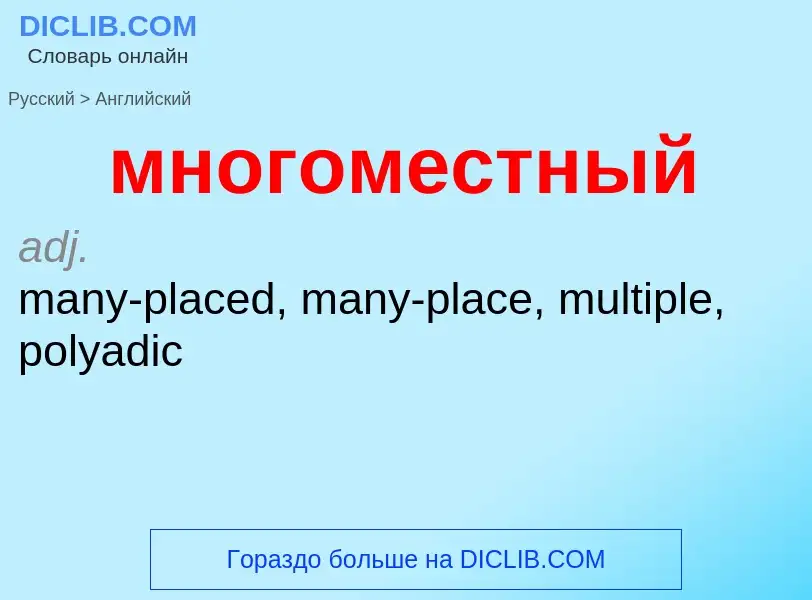 DICLIB.COM
Словарь онлайн

Русский > Английский

многоместный

adj.
many-placed, many-place, multiple, polyadic

Гораздо больше на DICLIB.COM